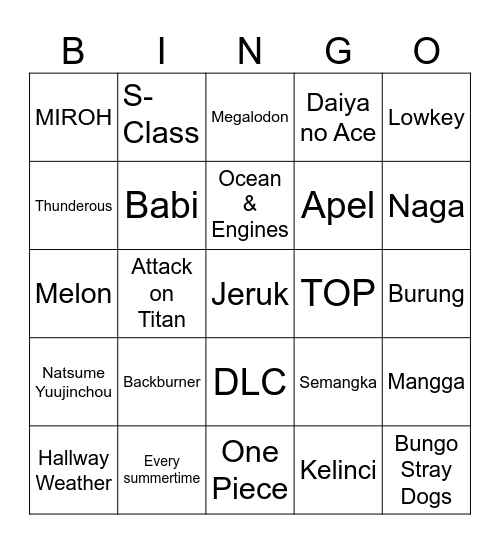 | B | I | N | G | O |
|---|---|---|---|---|
| MIROH | S-Class | Megalodon | Daiya no Ace | Lowkey |
| Thunderous | Babi | Ocean & Engines | Apel | Naga |
| Melon | Attack on Titan | Jeruk | TOP | Burung |
| Natsume Yuujinchou | Backburner | DLC | Semangka | Mangga |
| Hallway Weather | Every summertime | One Piece | Kelinci | Bungo Stray Dogs |